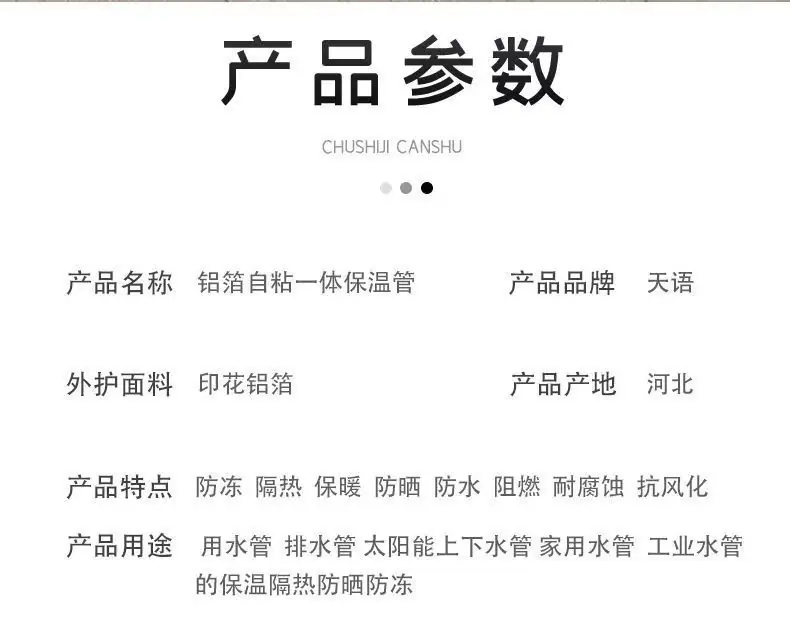 产品参数

CHUSHIJI CANSHU

产品名称 铝箔自粘一体保温管

产品品牌 天语

外护面料 印花铝箔

产品产地 河北

产品特点 防冻 隔热 保暖 防晒 防水 阻燃 耐腐蚀 抗风化

产品用途 用水管 排水管 太阳能上下水管 家用水管 工业水管的保温隔热防晒防冻